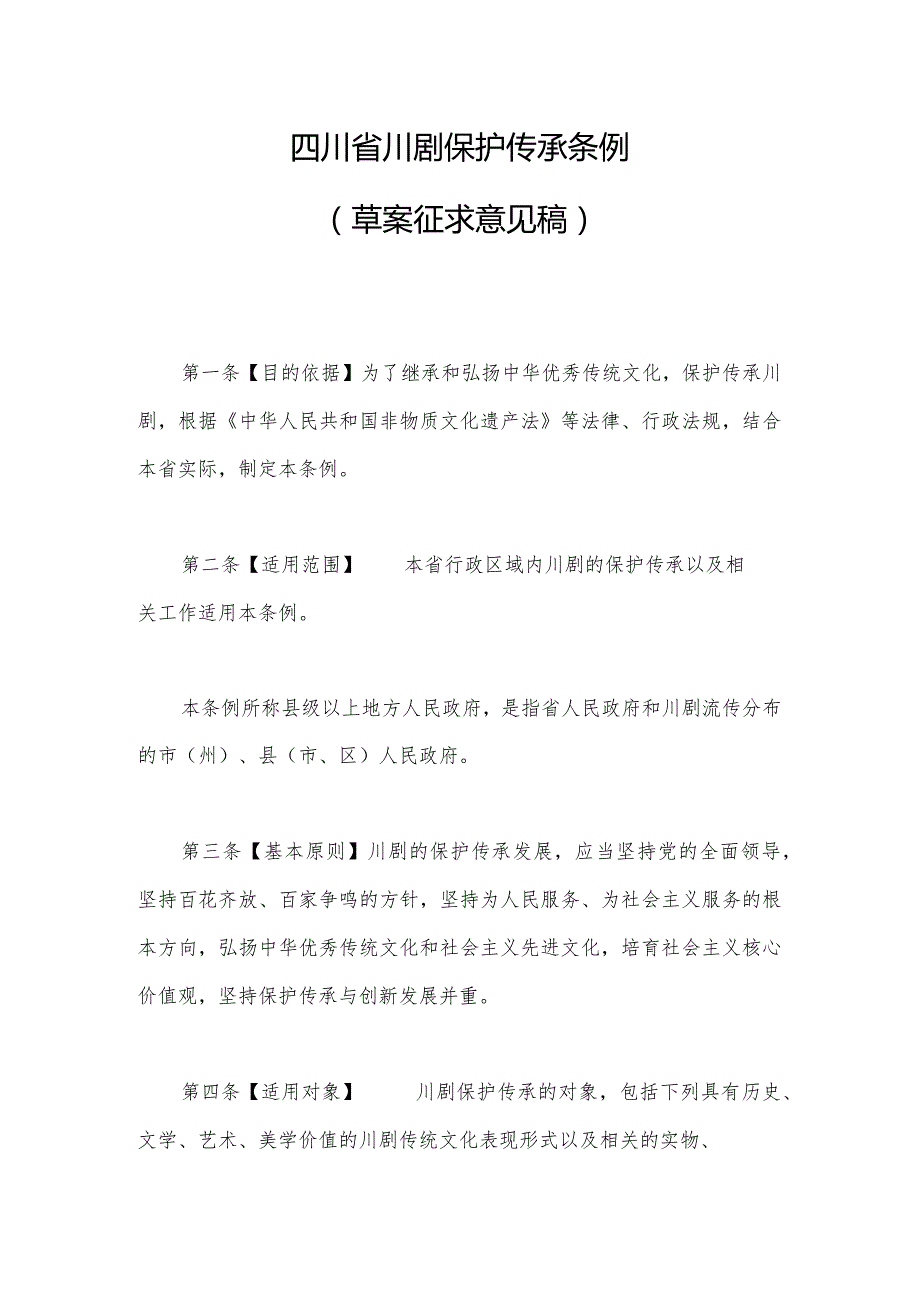 四川省川剧保护传承条例

（草案征求意见稿）

第一条【目的依据】为了继承和弘扬中华优秀传统文化，保护传承川剧，根据《中华人民共和国非物质文化遗产法》等法律、行政法规，结合本省实际，制定本条例。

第二条【适用范围】　本省行政区域内川剧的保护传承以及相关工作适用本条例。

本条例所称县级以上地方人民政府，是指省人民政府和川剧流传分布的市（州）、县（市、区）人民政府。

第三条【基本原则】川剧的保护传承发展，应当坚持党的全面领导，坚持百花齐放、百家争鸣的方针，坚持为人民服务、为社会主义服务的根本方向，弘扬中华优秀传统文化和社会主义先进文化，培育社会主义核心价值观，坚持保护传承与创新发展并重。

第四条【适用对象】　川剧保护传承的对象，包括下列具有历史、文学、艺术、美学价值的川剧传统文化表现形式以及相关的实物、